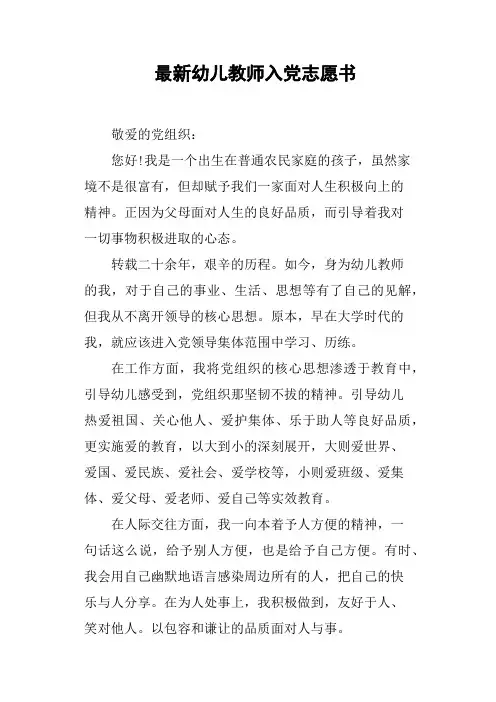 最新幼儿教师入党志愿书

敬爱的党组织：

您好!我是一个出生在普通农民家庭的孩子，虽然家境不是很富有，但却赋予我们一家面对人生积极向上的精神。正因为父母面对人生的良好品质，而引导着我对一切事物积极进取的心态。

转载二十余年，艰辛的历程。如今，身为幼儿教师的我，对于自己的事业、生活、思想等有了自己的见解，但我从不离开领导的核心思想。原本，早在大学时代的我，就应该进入党领导集体范围中学习、历练。

在工作方面，我将党组织的核心思想渗透于教育中，引导幼儿感受到，党组织那坚韧不拔的精神。引导幼儿热爱祖国、关心他人、爱护集体、乐于助人等良好品质，更实施爱的教育，以大到小的深刻展开，大则爱世界、爱国、爱民族、爱社会、爱学校等，小则爱班级、爱集体、爱父母、爱老师、爱自己等实效教育。

在人际交往方面，我一向本着予人方便的精神，一句话这么说，给予别人方便，也是给予自己方便。有时、我会用自己幽默地语言感染周边所有的人，把自己的快乐与人分享。在为人处事上，我积极做到，友好于人、笑对他人。以包容和谦让的品质面对人与事。